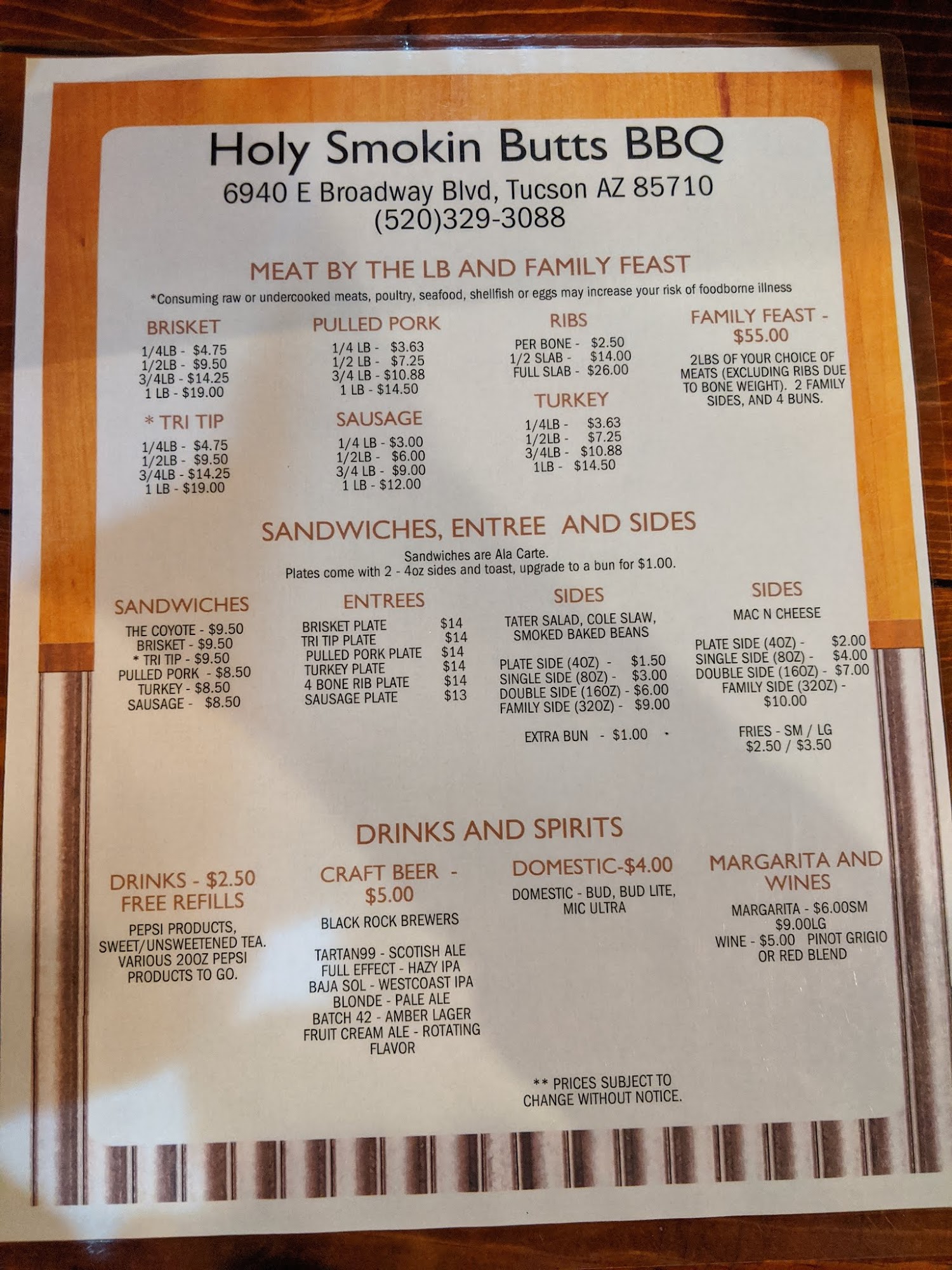 Holy Smokin Butts BBQ
6940 E Broadway Blvd, Tucson AZ 85710
(520)329-3088

MEAT BY THE LB AND FAMILY FEAST

*Consuming raw or undercooked meats, poultry, seafood, shellfish or eggs may increase your risk of foodborne illness

BRISKET
1/4LB - $4.75
1/2LB - $9.50
3/4LB - $14.25
1 LB - $19.00

* TRI TIP
1/4LB - $4.75
1/2LB - $9.50
3/4LB - $14.25
1 LB - $19.00

PULLED PORK
1/4 LB - $3.63
1/2 LB - $7.25
3/4 LB - $10.88
1 LB - $14.50

SAUSAGE
1/4 LB - $3.00
1/2LB - $6.00
3/4 LB - $9.00
1 LB - $12.00

RIBS
PER BONE - $2.50
1/2 SLAB - $14.00
FULL SLAB - $26.00

TURKEY
1/4LB - $3.63
1/2LB - $7.25
3/4LB - $10.88
1LB - $14.50

FAMILY FEAST - $55.00
2LBS OF YOUR CHOICE OF MEATS (EXCLUDING RIBS DUE TO BONE WEIGHT). 2 FAMILY SIDES, AND 4 BUNS.

SANDWICHES, ENTREE AND SIDES

Sandwiches are Ala Carte.
Plates come with 2 - 4oz sides and toast, upgrade to a bun for $1.00.

SANDWICHES
THE COYOTE - $9.50
BRISKET - $9.50
* TRI TIP - $9.50
PULLED PORK - $8.50
TURKEY - $8.50
SAUSAGE - $8.50

ENTREES
BRISKET PLATE $14
TRI TIP PLATE $14
PULLED PORK PLATE $14
TURKEY PLATE $14
4 BONE RIB PLATE $14
SAUSAGE PLATE $13

SIDES
TATER SALAD, COLE SLAW, SMOKED BAKED BEANS

PLATE SIDE (4OZ) - $1.50
SINGLE SIDE (8OZ) - $3.00
DOUBLE SIDE (16OZ) - $6.00
FAMILY SIDE (32OZ) - $9.00

EXTRA BUN - $1.00

SIDES
MAC N CHEESE

PLATE SIDE (4OZ) - $2.00
SINGLE SIDE (8OZ) - $4.00
DOUBLE SIDE (16OZ) - $7.00
FAMILY SIDE (32OZ) - $10.00

FRIES - SM / LG
$2.50 / $3.50

DRINKS AND SPIRITS

DRINKS - $2.50
FREE REFILLS
PEPSI PRODUCTS, SWEET/UNSWEETENED TEA. VARIOUS 20OZ PEPSI PRODUCTS TO GO.

CRAFT BEER - $5.00
BLACK ROCK BREWERS

TARTAN99 - SCOTISH ALE
FULL EFFECT - HAZY IPA
BAJA SOL - WESTCOAST IPA
BLONDE - PALE ALE
BATCH 42 - AMBER LAGER
FRUIT CREAM ALE - ROTATING FLAVOR

DOMESTIC-$4.00
DOMESTIC - BUD, BUD LITE, MIC ULTRA

MARGARITA AND WINES
MARGARITA - $6.00SM
$9.00LG
WINE - $5.00 PINOT GRIGIO OR RED BLEND

** PRICES SUBJECT TO CHANGE WITHOUT NOTICE.